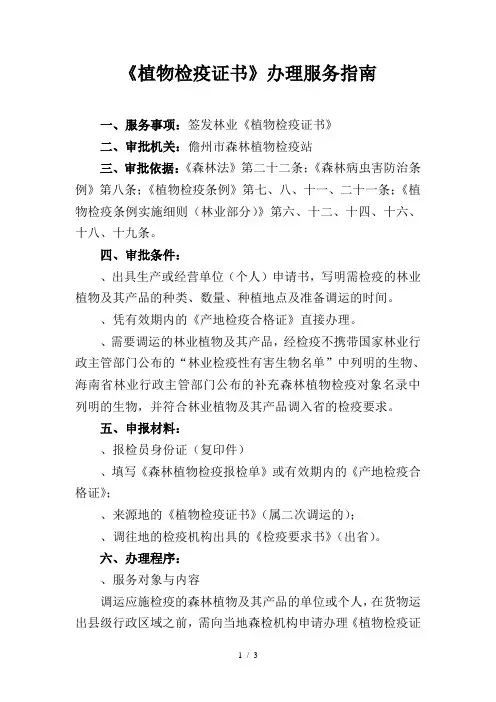 《植物检疫证书》办理服务指南

一、服务事项：签发林业《植物检疫证书》

二、审批机关：儋州市森林植物检疫站

三、审批依据：《森林法》第二十二条；《森林病虫害防治条例》第八条；《植物检疫条例》第七、八、十一、二十一条；《植物检疫条例实施细则（林业部分）》第六、十二、十四、十六、十八、十九条。

四、审批条件：

、出具生产或经营单位（个人）申请书，写明需检疫的林业植物及其产品的种类、数量、种植地点及准备调运的时间。

、凭有效期内的《产地检疫合格证》直接办理。

、需要调运的林业植物及其产品，经检疫不携带国家林业行政主管部门公布的“林业检疫性有害生物名单”中列明的生物、海南省林业行政主管部门公布的补充森林植物检疫对象名录中列明的生物，并符合林业植物及其产品调入省的检疫要求。

五、申报材料：

、报检员身份证（复印件）

、填写《森林植物检疫报检单》或有效期内的《产地检疫合格证》；

、来源地的《植物检疫证书》（属二次调运的）；

、调往地的检疫机构出具的《检疫要求书》（出省）。

六、办理程序：

、服务对象与内容

调运应施检疫的森林植物及其产品的单位或个人，在货物运出县级行政区域之前，需向当地森检机构申请办理《植物检疫证

1 / 3